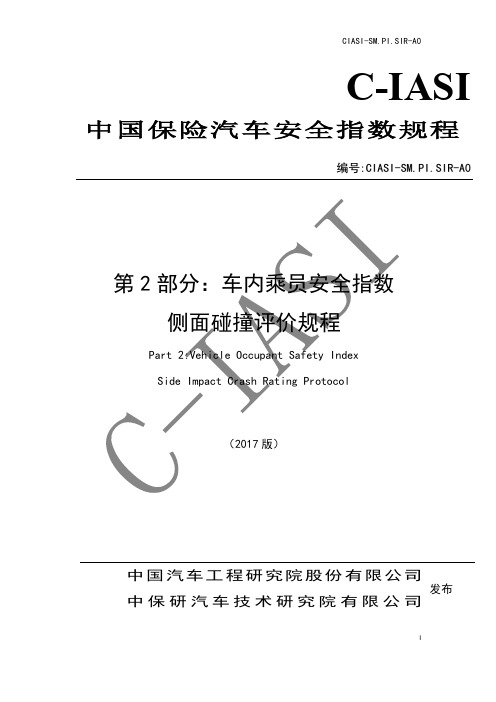 CIASI-SM.PI.SIR-A0

C-IASI

中国保险汽车安全指数规程

编号:CIASI-SM.PI.SIR-A0

C-IASI

第 2 部分：车内乘员安全指数

侧面碰撞评价规程

Part 2:Vehicle Occupant Safety Index

Side Impact Crash Rating Protocol

（2017 版）

中国汽车工程研究院股份有限公司
中保研汽车技术研究院有限公司

发布

I